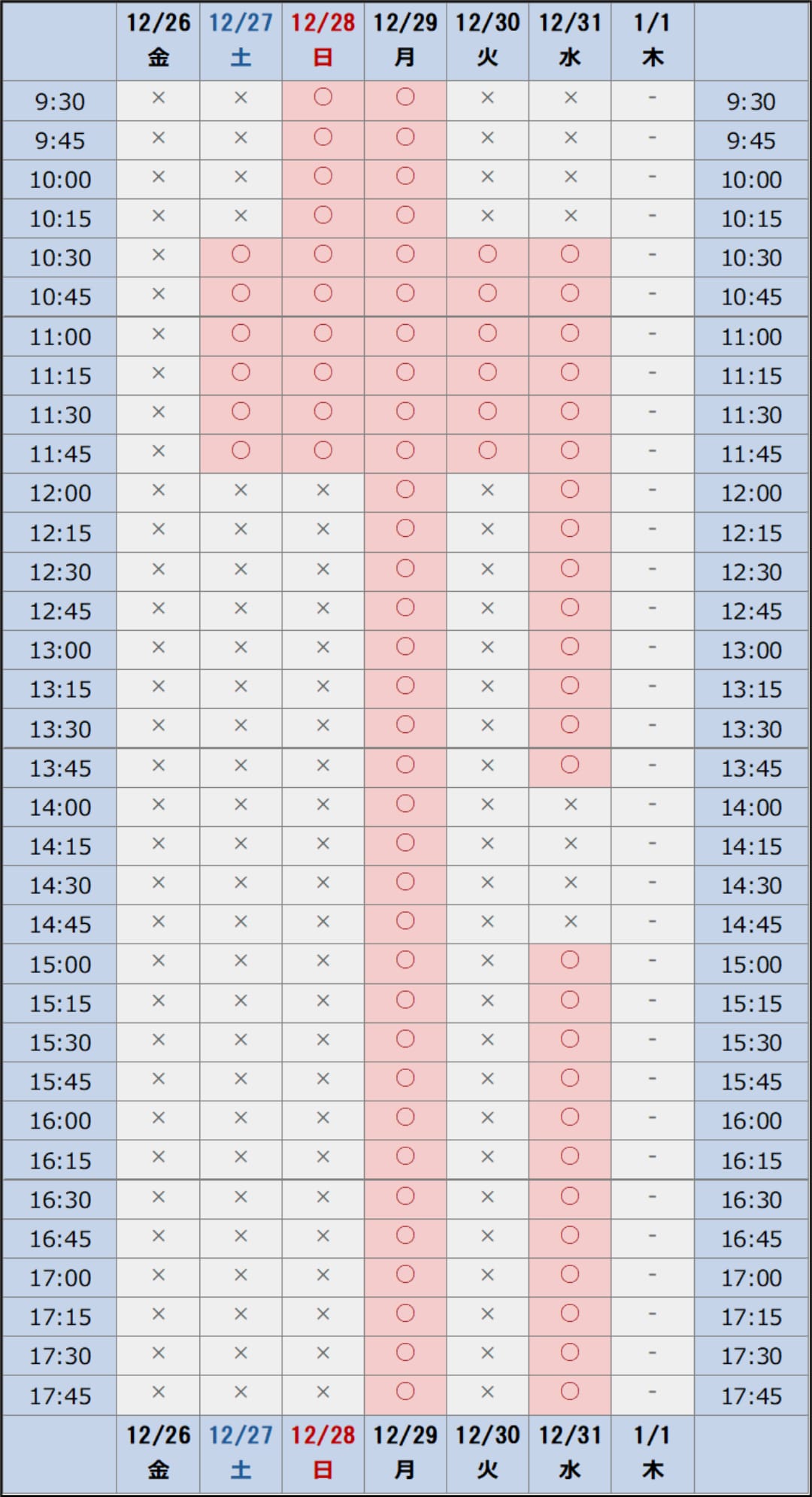 |  | 12/26 金 | 12/27 土 | 12/28 日 | 12/29 月 | 12/30 火 | 12/31 水 | 1/1 木 |  |
|---|---|---|---|---|---|---|---|---|
| 9:30 | × | × | ○ | ○ | × | × | - | 9:30 |
| 9:45 | × | × | ○ | ○ | × | × | - | 9:45 |
| 10:00 | × | × | ○ | ○ | × | × | - | 10:00 |
| 10:15 | × | × | ○ | ○ | × | × | - | 10:15 |
| 10:30 | × | ○ | ○ | ○ | ○ | ○ | - | 10:30 |
| 10:45 | × | ○ | ○ | ○ | ○ | ○ | - | 10:45 |
| 11:00 | × | ○ | ○ | ○ | ○ | ○ | - | 11:00 |
| 11:15 | × | ○ | ○ | ○ | ○ | ○ | - | 11:15 |
| 11:30 | × | ○ | ○ | ○ | ○ | ○ | - | 11:30 |
| 11:45 | × | ○ | ○ | ○ | ○ | ○ | - | 11:45 |
| 12:00 | × | × | × | ○ | × | ○ | - | 12:00 |
| 12:15 | × | × | × | ○ | × | ○ | - | 12:15 |
| 12:30 | × | × | × | ○ | × | ○ | - | 12:30 |
| 12:45 | × | × | × | ○ | × | ○ | - | 12:45 |
| 13:00 | × | × | × | ○ | × | ○ | - | 13:00 |
| 13:15 | × | × | × | ○ | × | ○ | - | 13:15 |
| 13:30 | × | × | × | ○ | × | ○ | - | 13:30 |
| 13:45 | × | × | × | ○ | × | ○ | - | 13:45 |
| 14:00 | × | × | × | ○ | × | × | - | 14:00 |
| 14:15 | × | × | × | ○ | × | × | - | 14:15 |
| 14:30 | × | × | × | ○ | × | × | - | 14:30 |
| 14:45 | × | × | × | ○ | × | × | - | 14:45 |
| 15:00 | × | × | × | ○ | × | ○ | - | 15:00 |
| 15:15 | × | × | × | ○ | × | ○ | - | 15:15 |
| 15:30 | × | × | × | ○ | × | ○ | - | 15:30 |
| 15:45 | × | × | × | ○ | × | ○ | - | 15:45 |
| 16:00 | × | × | × | ○ | × | ○ | - | 16:00 |
| 16:15 | × | × | × | ○ | × | ○ | - | 16:15 |
| 16:30 | × | × | × | ○ | × | ○ | - | 16:30 |
| 16:45 | × | × | × | ○ | × | ○ | - | 16:45 |
| 17:00 | × | × | × | ○ | × | ○ | - | 17:00 |
| 17:15 | × | × | × | ○ | × | ○ | - | 17:15 |
| 17:30 | × | × | × | ○ | × | ○ | - | 17:30 |
| 17:45 | × | × | × | ○ | × | ○ | - | 17:45 |
|  | 12/26 金 | 12/27 土 | 12/28 日 | 12/29 月 | 12/30 火 | 12/31 水 | 1/1 木 |  |